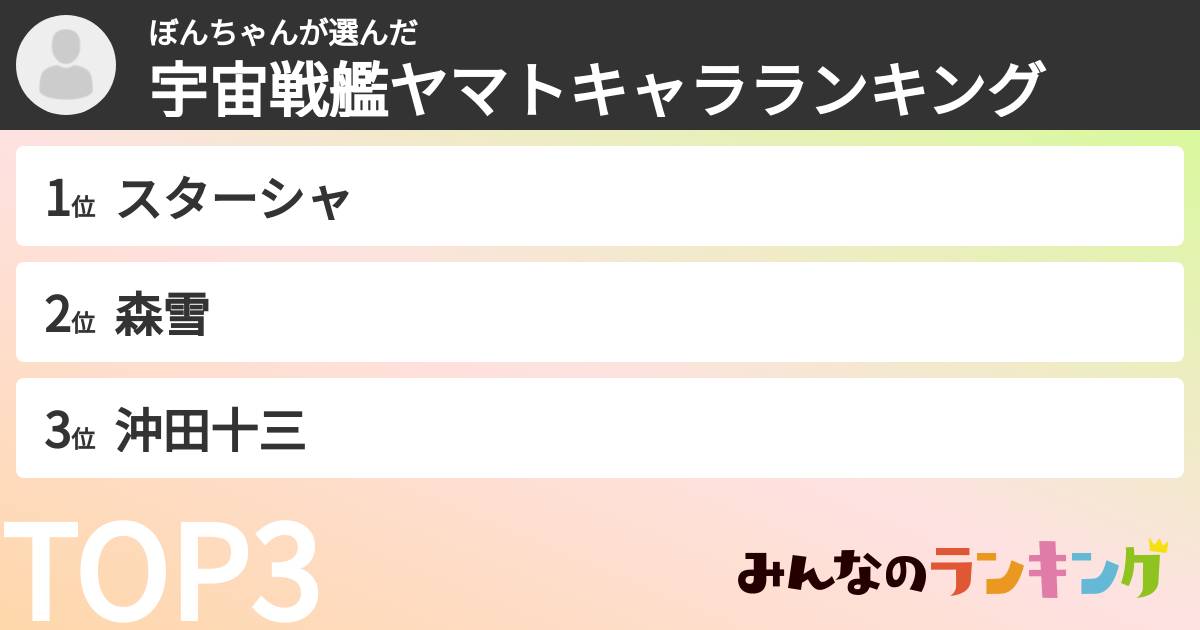 ぼんちゃんが選んだ
宇宙戦艦ヤマトキャラランキング

1位 スターシャ

2位 森雪

3位 沖田十三

TOP3

みんなのランキング